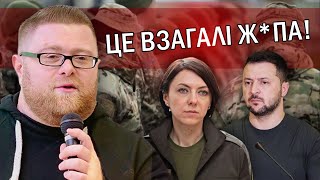 ЦЕ ВЗАГАЛІ Ж*ПА!